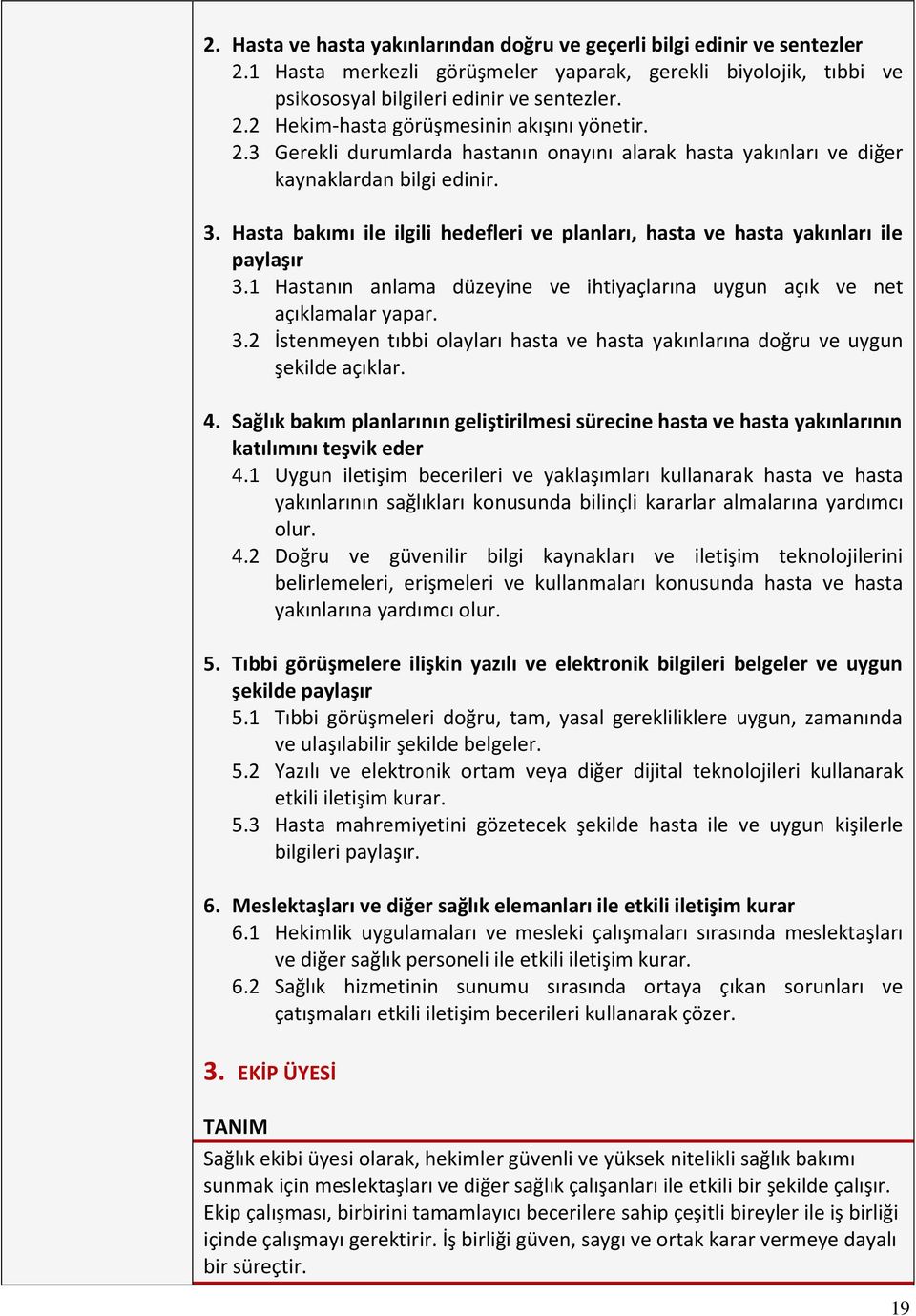 2. Hasta ve hasta yakınlarından doğru ve geçerli bilgi edinir ve sentezler
2.1 Hasta merkezli görüşmeler yaparak, gerekli biyolojik, tıbbi ve psikososyal bilgileri edinir ve sentezler.
2.2 Hekim-hasta görüşmesinin akışını yönetir.
2.3 Gerekli durumlarda hastanın onayını alarak hasta yakınları ve diğer kaynaklardan bilgi edinir.

3. Hasta bakımı ile ilgili hedefleri ve planları, hasta ve hasta yakınları ile paylaşır
3.1 Hastanın anlama düzeyine ve ihtiyaçlarına uygun açık ve net açıklamalar yapar.
3.2 İstenmeyen tıbbi olayları hasta ve hasta yakınlarına doğru ve uygun şekilde açıklar.

4. Sağlık bakım planlarının geliştirilmesi sürecine hasta ve hasta yakınlarının katılımını teşvik eder
4.1 Uygun iletişim becerileri ve yaklaşımları kullanarak hasta ve hasta yakınlarının sağlıkları konusunda bilinçli kararlar almalarına yardımcı olur.
4.2 Doğru ve güvenilir bilgi kaynakları ve iletişim teknolojilerini belirlemeleri, erişmeleri ve kullanmaları konusunda hasta ve hasta yakınlarına yardımcı olur.

5. Tıbbi görüşmelere ilişkin yazılı ve elektronik bilgileri belgeler ve uygun şekilde paylaşır
5.1 Tıbbi görüşmeleri doğru, tam, yasal gerekliliklere uygun, zamanında ve ulaşılabilir şekilde belgeler.
5.2 Yazılı ve elektronik ortam veya diğer dijital teknolojileri kullanarak etkili iletişim kurar.
5.3 Hasta mahremiyetini gözetecek şekilde hasta ile ve uygun kişilerle bilgileri paylaşır.

6. Meslektaşları ve diğer sağlık elemanları ile etkili iletişim kurar
6.1 Hekimlik uygulamaları ve mesleki çalışmaları sırasında meslektaşları ve diğer sağlık personeli ile etkili iletişim kurar.
6.2 Sağlık hizmetinin sunumu sırasında ortaya çıkan sorunları ve çatışmaları etkili iletişim becerileri kullanarak çözer.

3. EKİP ÜYESİ

TANIM
Sağlık ekibi üyesi olarak, hekimler güvenli ve yüksek nitelikli sağlık bakımı sunmak için meslektaşları ve diğer sağlık çalışanları ile etkili bir şekilde çalışır. Ekip çalışması, birbirini tamamlayıcı becerilere sahip çeşitli bireyler ile iş birliği içinde çalışmayı gerektirir. İş birliği güven, saygı ve ortak karar vermeye dayalı bir süreçtir.

19